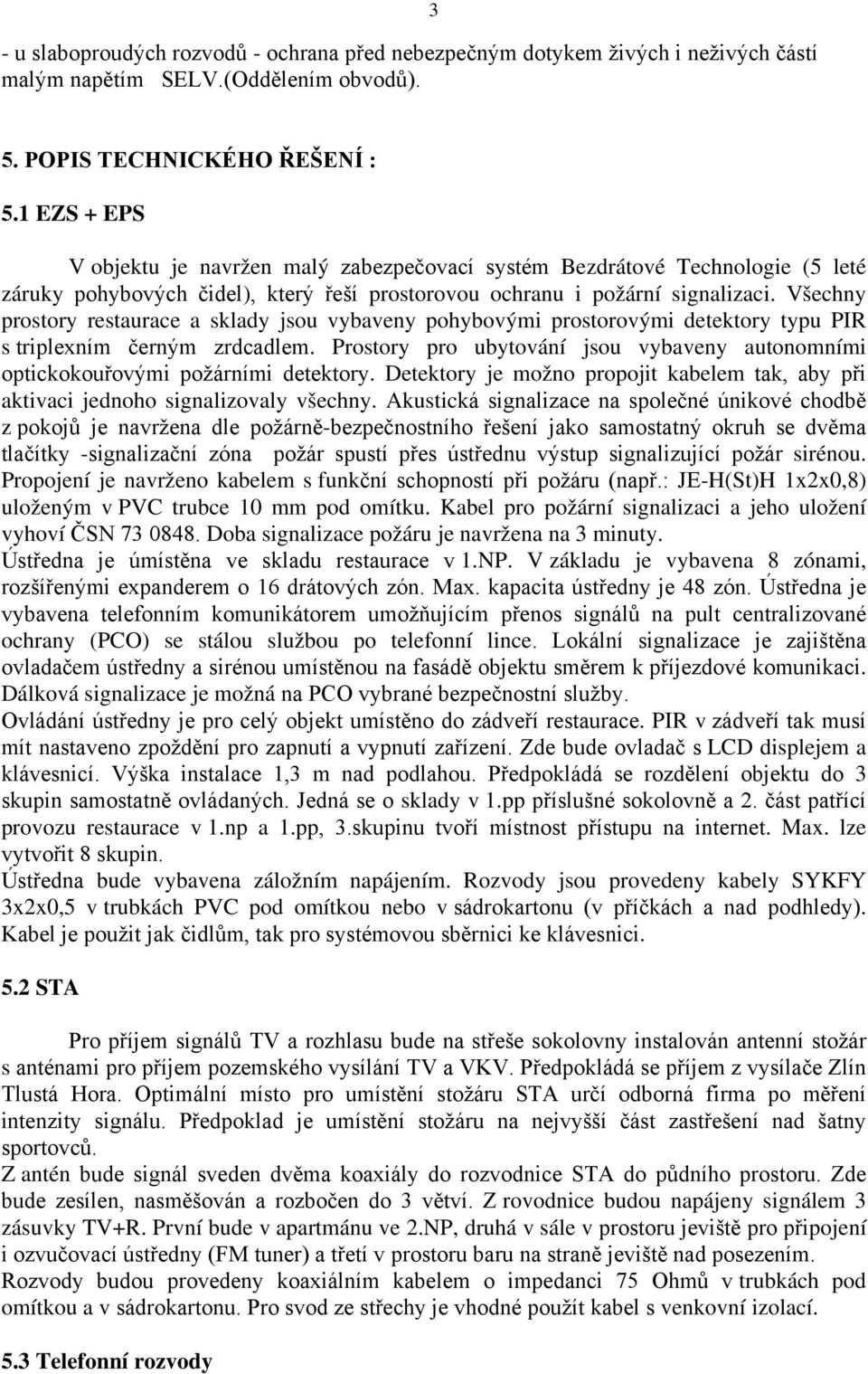 3

- u slaboproudých rozvodů - ochrana před nebezpečným dotykem živých i neživých částí malým napětím SELV.(Oddělením obvodů).

5. POPIS TECHNICKÉHO ŘEŠENÍ :

5.1 EZS + EPS

V objektu je navržen malý zabezpečovací systém Bezdrátové Technologie (5 leté záruky pohybových čidel), který řeší prostorovou ochranu i požární signalizaci. Všechny prostory restaurace a sklady jsou vybaveny pohybovými prostorovými detektory typu PIR s triplexním černým zrdcadlem. Prostory pro ubytování jsou vybaveny autonomními optickokouřovými požárními detektory. Detektory je možno propojit kabelem tak, aby při aktivaci jednoho signalizovaly všechny. Akustická signalizace na společné únikové chodbě z pokojů je navržena dle požárně-bezpečnostního řešení jako samostatný okruh se dvěma tlačítky -signalizační zóna požár spustí přes ústřednu výstup signalizující požár sirénou. Propojení je navrženo kabelem s funkční schopností při požáru (např.: JE-H(St)H 1x2x0,8) uloženým v PVC trubce 10 mm pod omítku. Kabel pro požární signalizaci a jeho uložení vyhoví ČSN 73 0848. Doba signalizace požáru je navržena na 3 minuty.
Ústředna je úmístěna ve skladu restaurace v 1.NP. V základu je vybavena 8 zónami, rozšířenými expanderem o 16 drátových zón. Max. kapacita ústředny je 48 zón. Ústředna je vybavena telefonním komunikátorem umožňujícím přenos signálů na pult centralizované ochrany (PCO) se stálou službou po telefonní lince. Lokální signalizace je zajištěna ovladačem ústředny a sirénou umístěnou na fasádě objektu směrem k příjezdové komunikaci. Dálková signalizace je možná na PCO vybrané bezpečnostní služby.
Ovládání ústředny je pro celý objekt umístěno do zádveří restaurace. PIR v zádveří tak musí mít nastaveno zpoždění pro zapnutí a vypnutí zařízení. Zde bude ovladač s LCD displejem a klávesnicí. Výška instalace 1,3 m nad podlahou. Předpokládá se rozdělení objektu do 3 skupin samostatně ovládaných. Jedná se o sklady v 1.pp příslušné sokolovně a 2. část patřící provozu restaurace v 1.np a 1.pp, 3.skupinu tvoří místnost přístupu na internet. Max. lze vytvořit 8 skupin.
Ústředna bude vybavena záložním napájením. Rozvody jsou provedeny kabely SYKFY 3x2x0,5 v trubkách PVC pod omítkou nebo v sádrokartonu (v příčkách a nad podhledy). Kabel je použit jak čidlům, tak pro systémovou sběrnici ke klávesnici.

5.2 STA

Pro příjem signálů TV a rozhlasu bude na střeše sokolovny instalován antenní stožár s anténami pro příjem pozemského vysílání TV a VKV. Předpokládá se příjem z vysílače Zlín Tlustá Hora. Optimální místo pro umístění stožáru STA určí odborná firma po měření intenzity signálu. Předpoklad je umístění stožáru na nejvyšší část zastřešení nad šatny sportovců.
Z antén bude signál sveden dvěma koaxiály do rozvodnice STA do půdního prostoru. Zde bude zesílen, nasměšován a rozbočen do 3 větví. Z rovodnice budou napájeny signálem 3 zásuvky TV+R. První bude v apartmánu ve 2.NP, druhá v sále v prostoru jeviště pro připojení i ozvučovací ústředny (FM tuner) a třetí v prostoru baru na straně jeviště nad posezením.
Rozvody budou provedeny koaxiálním kabelem o impedanci 75 Ohmů v trubkách pod omítkou a v sádrokartonu. Pro svod ze střechy je vhodné použít kabel s venkovní izolací.

5.3 Telefonní rozvody